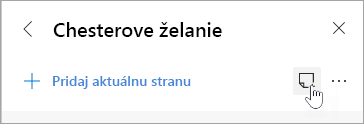 Chesterove želanie

Pridaj aktuálnu stranu